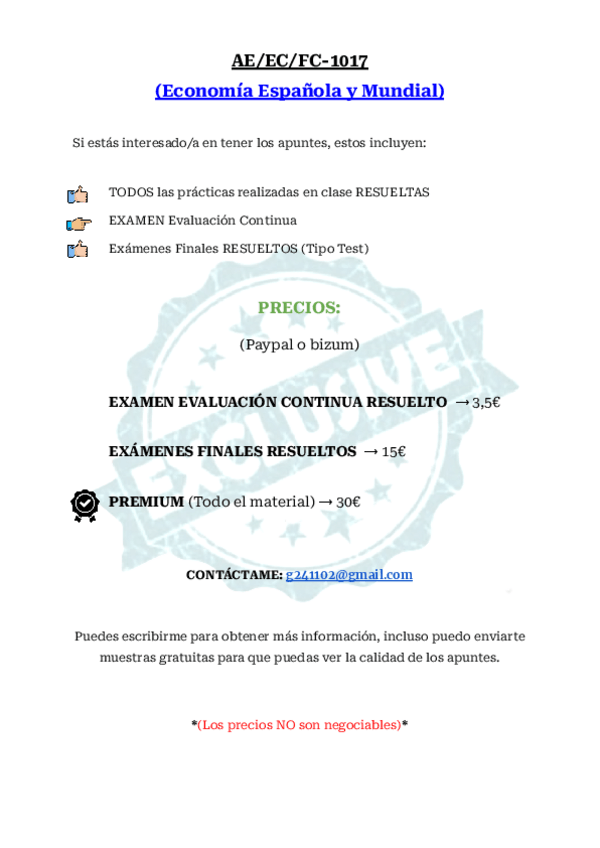 AE/EC/FC-1017

(Economía Española y Mundial)

Si estás interesado/a en tener los apuntes, estos incluyen:

TODOS las prácticas realizadas en clase RESUELTAS

EXAMEN Evaluación Continua

Exámenes Finales RESUELTOS (Tipo Test)

EXCLUSIVE

PRECIOS:

(Paypal o bizum)

EXAMEN EVALUACIÓN CONTINUA RESUELTO → 3,5€

EXÁMENES FINALES RESUELTOS → 15€

PREMIUM (Todo el material) → 30€

CONTÁCTAME: g241102@gmail.com

Puedes escribirme para obtener más información, incluso puedo enviarte muestras gratuitas para que puedas ver la calidad de los apuntes.

*(Los precios NO son negociables)*